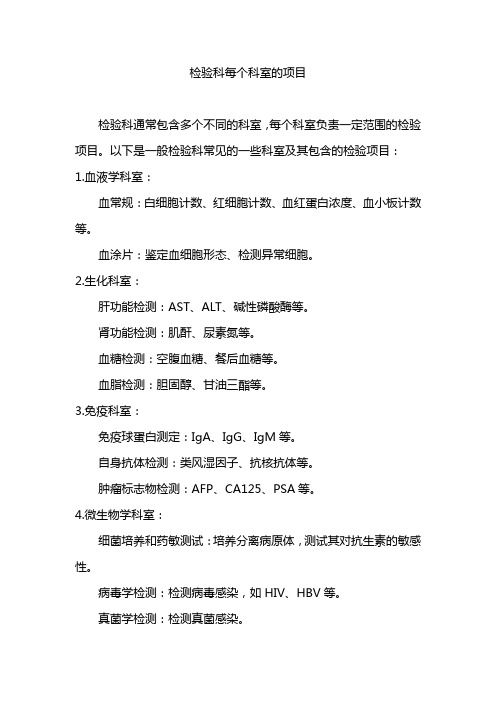 检验科每个科室的项目

检验科通常包含多个不同的科室，每个科室负责一定范围的检验项目。以下是一般检验科常见的一些科室及其包含的检验项目：

1.血液学科室：

血常规：白细胞计数、红细胞计数、血红蛋白浓度、血小板计数等。

血涂片：鉴定血细胞形态、检测异常细胞。

2.生化科室：

肝功能检测：AST、ALT、碱性磷酸酶等。

肾功能检测：肌酐、尿素氮等。

血糖检测：空腹血糖、餐后血糖等。

血脂检测：胆固醇、甘油三酯等。

3.免疫科室：

免疫球蛋白测定：IgA、IgG、IgM 等。

自身抗体检测：类风湿因子、抗核抗体等。

肿瘤标志物检测：AFP、CA125、PSA 等。

4.微生物学科室：

细菌培养和药敏测试：培养分离病原体，测试其对抗生素的敏感性。

病毒学检测：检测病毒感染，如 HIV、HBV 等。

真菌学检测：检测真菌感染。